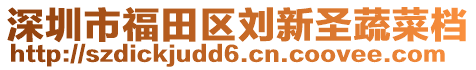 深圳市福田区刘新圣蔬菜档
http://szdickjudd6.cn.coovee.com